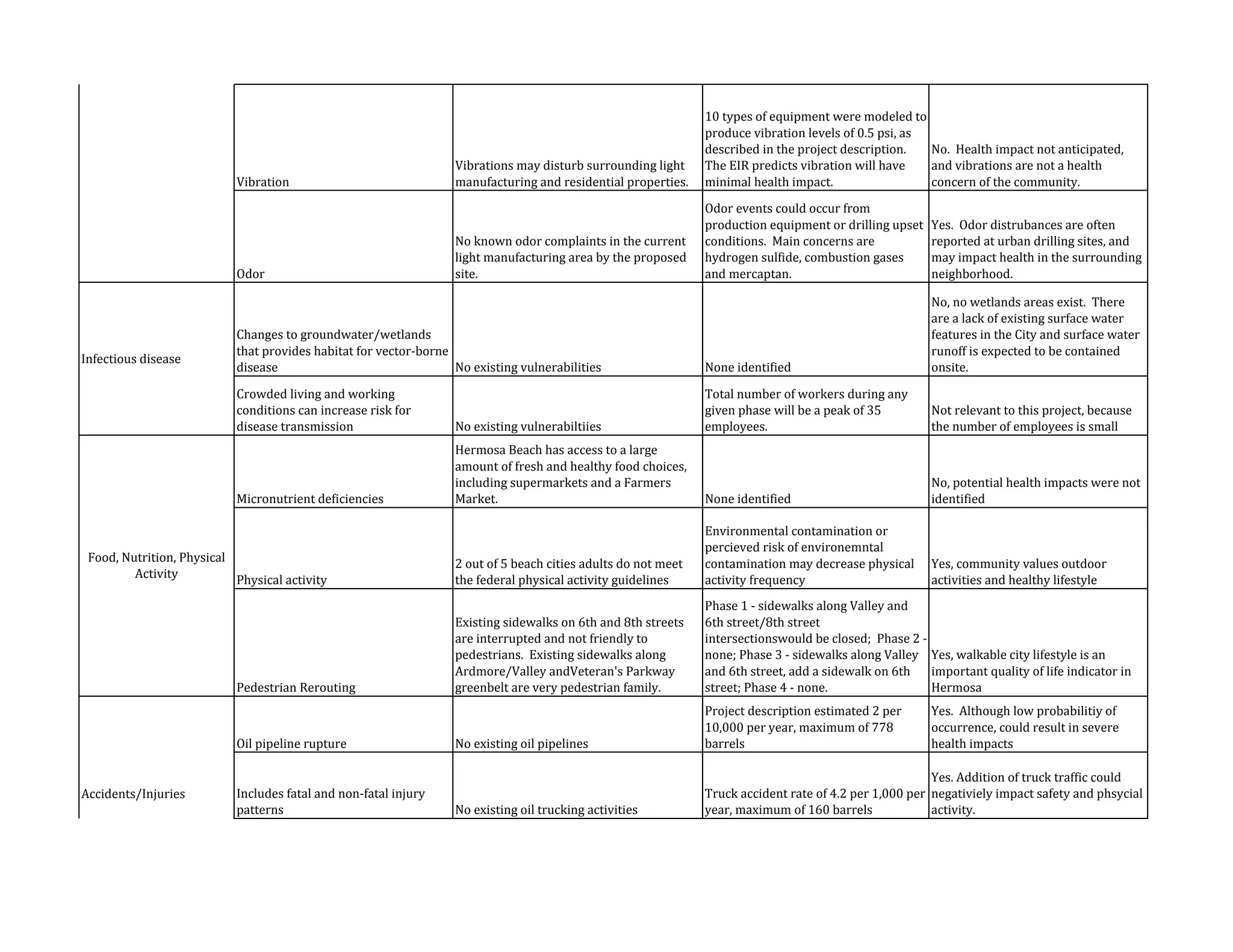 |  |  |  |  |  |
|---|---|---|---|---|
|  | Vibration | Vibrations may disturb surrounding light manufacturing and residential properties. | 10 types of equipment were modeled to produce vibration levels of 0.5 psi, as described in the project description. The EIR predicts vibration will have minimal health impact. | No. Health impact not anticipated, and vibrations are not a health concern of the community. |
|  | Odor | No known odor complaints in the current light manufacturing area by the proposed site. | Odor events could occur from production equipment or drilling upset conditions. Main concerns are hydrogen sulfide, combustion gases and mercaptan. | Yes. Odor distrubances are often reported at urban drilling sites, and may impact health in the surrounding neighborhood. |
| Infectious disease | Changes to groundwater/wetlands that provides habitat for vector-borne disease | No existing vulnerabilities | None identified | No, no wetlands areas exist. There are a lack of existing surface water features in the City and surface water runoff is expected to be contained onsite. |
|  | Crowded living and working conditions can increase risk for disease transmission | No existing vulnerabiltiies | Total number of workers during any given phase will be a peak of 35 employees. | Not relevant to this project, because the number of employees is small |
| Food, Nutrition, Physical Activity | Micronutrient deficiencies | Hermosa Beach has access to a large amount of fresh and healthy food choices, including supermarkets and a Farmers Market. | None identified | No, potential health impacts were not identified |
|  | Physical activity | 2 out of 5 beach cities adults do not meet the federal physical activity guidelines | Environmental contamination or percieved risk of environemntal contamination may decrease physical activity frequency | Yes, community values outdoor activities and healthy lifestyle |
|  | Pedestrian Rerouting | Existing sidewalks on 6th and 8th streets are interrupted and not friendly to pedestrians. Existing sidewalks along Ardmore/Valley andVeteran's Parkway greenbelt are very pedestrian family. | Phase 1 - sidewalks along Valley and 6th street/8th street intersectionswould be closed; Phase 2 - none; Phase 3 - sidewalks along Valley and 6th street, add a sidewalk on 6th street; Phase 4 - none. | Yes, walkable city lifestyle is an important quality of life indicator in Hermosa |
| Accidents/Injuries | Oil pipeline rupture | No existing oil pipelines | Project description estimated 2 per 10,000 per year, maximum of 778 barrels | Yes. Although low probabilitiy of occurrence, could result in severe health impacts |
|  | Includes fatal and non-fatal injury patterns | No existing oil trucking activities | Truck accident rate of 4.2 per 1,000 per year, maximum of 160 barrels | Yes. Addition of truck traffic could negativiely impact safety and phsycial activity. |